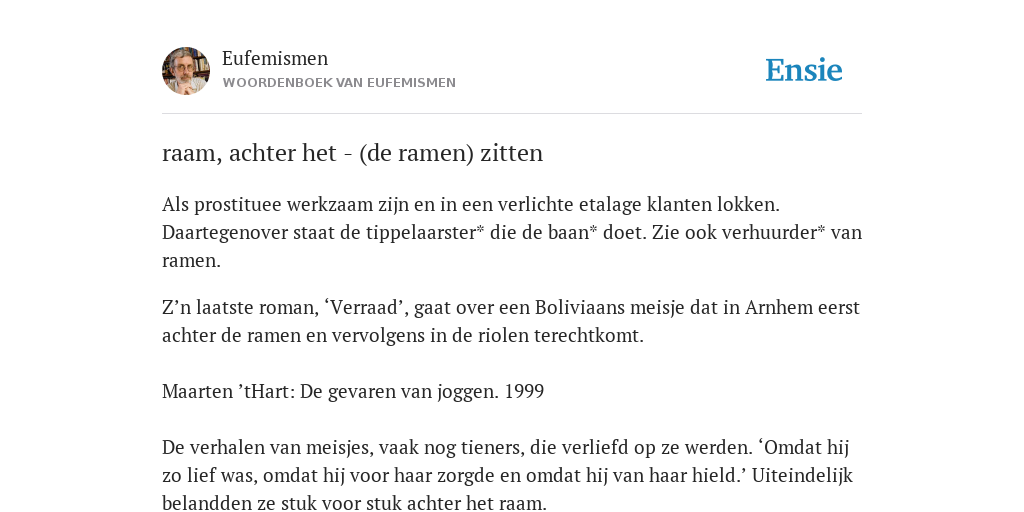 Eufemismen
WOORDENBOEK VAN EUFEMISMEN

Ensie

raam, achter het - (de ramen) zitten

Als prostituee werkzaam zijn en in een verlichte etalage klanten lokken. Daartegenover staat de tippelaarster* die de baan* doet. Zie ook verhuurder* van ramen.

Z’n laatste roman, ‘Verraad’, gaat over een Boliviaans meisje dat in Arnhem eerst achter de ramen en vervolgens in de riolen terechtkomt.

Maarten ’tHart: De gevaren van joggen. 1999

De verhalen van meisjes, vaak nog tieners, die verliefd op ze werden. ‘Omdat hij zo lief was, omdat hij voor haar zorgde en omdat hij van haar hield.’ Uiteindelijk belandden ze stuk voor stuk achter het raam.